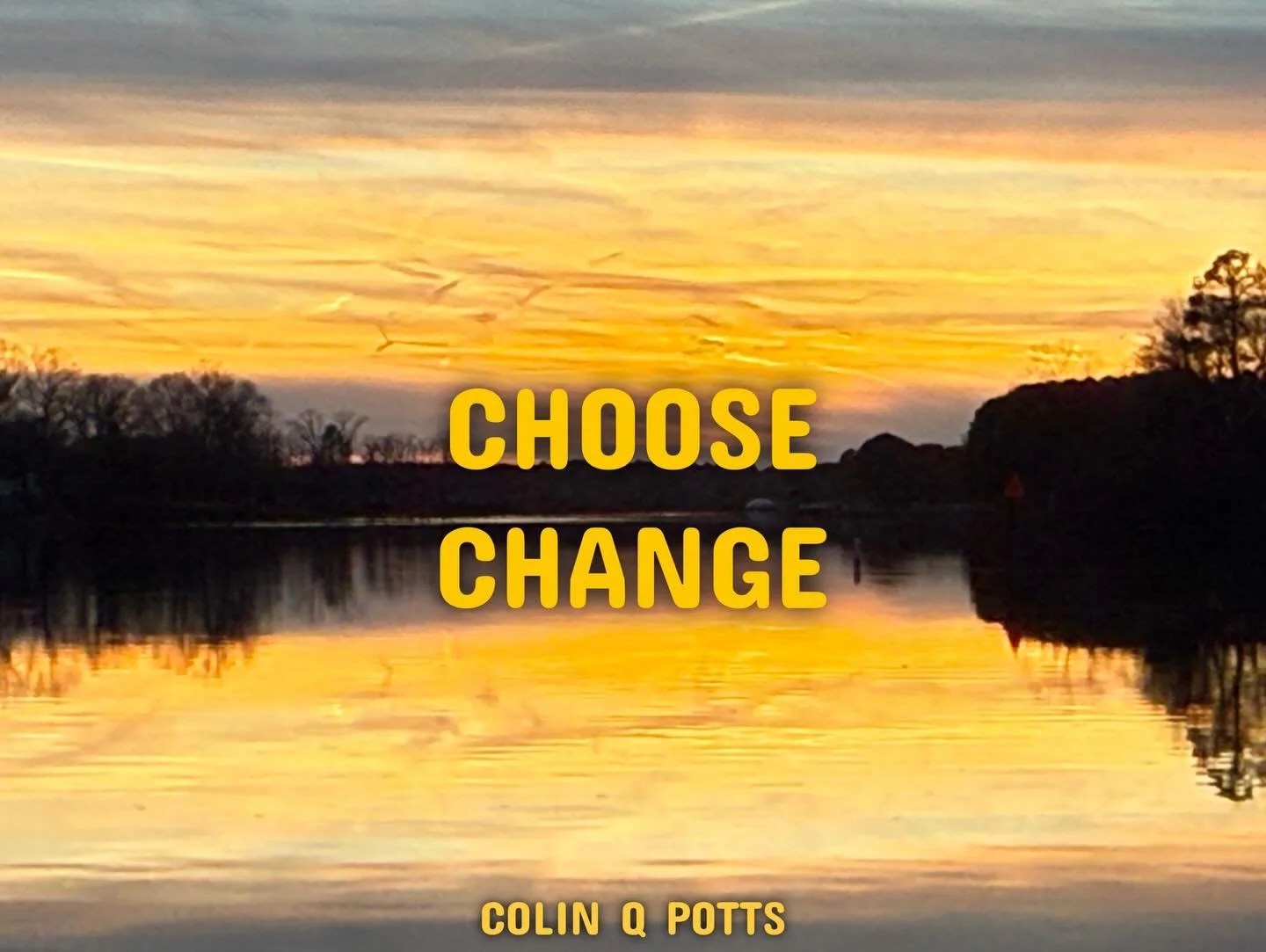 CHOOSE
CHANGE

COLIN Q POTTS